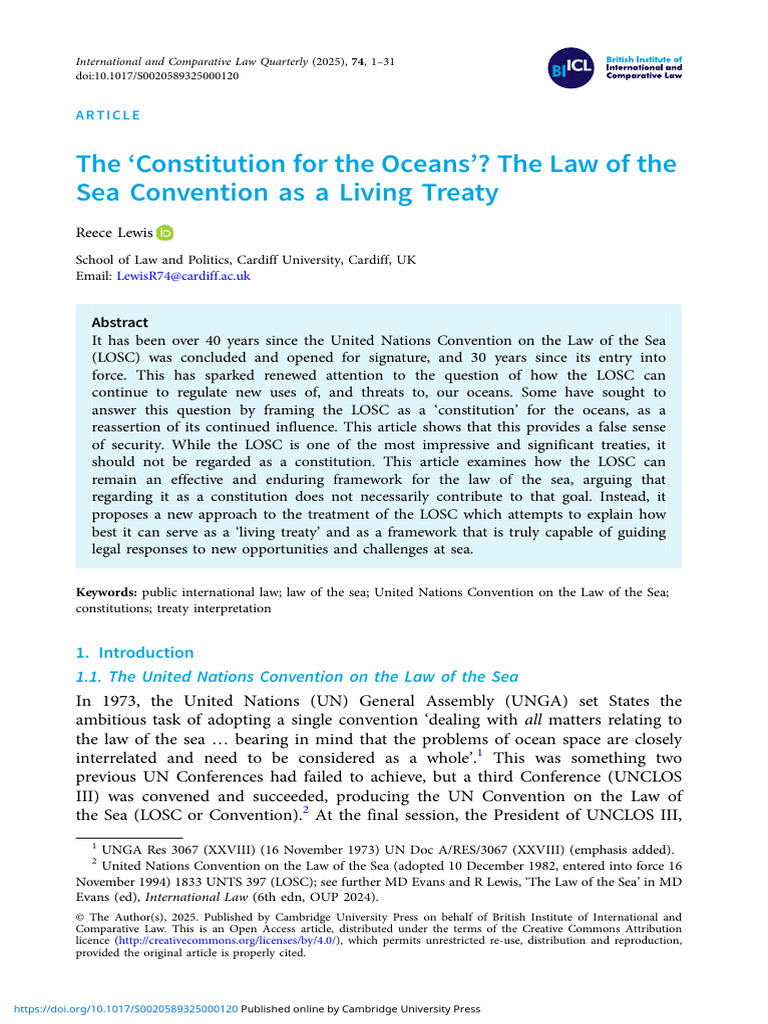 International and Comparative Law Quarterly (2025), 74, 1–31
doi:10.1017/S0020589325000120

BIICL British Institute of International and Comparative Law

ARTICLE

The 'Constitution for the Oceans'? The Law of the Sea Convention as a Living Treaty

Reece Lewis

School of Law and Politics, Cardiff University, Cardiff, UK
Email: LewisR74@cardiff.ac.uk

Abstract
It has been over 40 years since the United Nations Convention on the Law of the Sea (LOSC) was concluded and opened for signature, and 30 years since its entry into force. This has sparked renewed attention to the question of how the LOSC can continue to regulate new uses of, and threats to, our oceans. Some have sought to answer this question by framing the LOSC as a 'constitution' for the oceans, as a reassertion of its continued influence. This article shows that this provides a false sense of security. While the LOSC is one of the most impressive and significant treaties, it should not be regarded as a constitution. This article examines how the LOSC can remain an effective and enduring framework for the law of the sea, arguing that regarding it as a constitution does not necessarily contribute to that goal. Instead, it proposes a new approach to the treatment of the LOSC which attempts to explain how best it can serve as a 'living treaty' and as a framework that is truly capable of guiding legal responses to new opportunities and challenges at sea.

Keywords: public international law; law of the sea; United Nations Convention on the Law of the Sea; constitutions; treaty interpretation

1. Introduction

1.1. The United Nations Convention on the Law of the Sea

In 1973, the United Nations (UN) General Assembly (UNGA) set States the ambitious task of adopting a single convention 'dealing with all matters relating to the law of the sea … bearing in mind that the problems of ocean space are closely interrelated and need to be considered as a whole'.$^1$ This was something two previous UN Conferences had failed to achieve, but a third Conference (UNCLOS III) was convened and succeeded, producing the UN Convention on the Law of the Sea (LOSC or Convention).$^2$ At the final session, the President of UNCLOS III,

$^1$ UNGA Res 3067 (XXVIII) (16 November 1973) UN Doc A/RES/3067 (XXVIII) (emphasis added).
$^2$ United Nations Convention on the Law of the Sea (adopted 10 December 1982, entered into force 16 November 1994) 1833 UNTS 397 (LOSC); see further MD Evans and R Lewis, 'The Law of the Sea' in MD Evans (ed), International Law (6th edn, OUP 2024).

© The Author(s), 2025. Published by Cambridge University Press on behalf of British Institute of International and Comparative Law. This is an Open Access article, distributed under the terms of the Creative Commons Attribution licence (http://creativecommons.org/licenses/by/4.0/), which permits unrestricted re-use, distribution and reproduction, provided the original article is properly cited.

https://doi.org/10.1017/S0020589325000120 Published online by Cambridge University Press